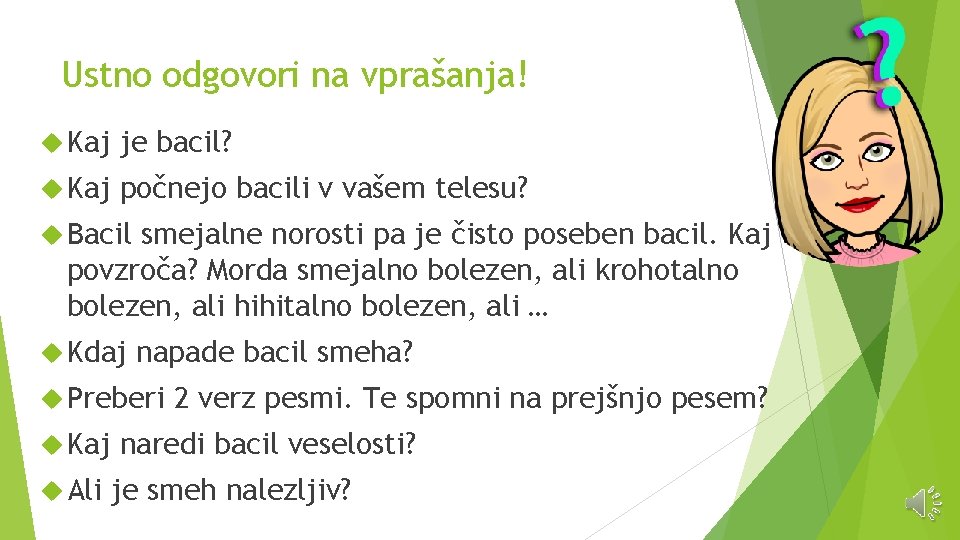 Ustno odgovori na vprašanja!

Kaj je bacil?

Kaj počnejo bacili v vašem telesu?

Bacil smejalne norosti pa je čisto poseben bacil. Kaj povzroča? Morda smejalno bolezen, ali krohotalno bolezen, ali hihitalno bolezen, ali …

Kdaj napade bacil smeha?

Preberi 2 verz pesmi. Te spomni na prejšnjo pesem?

Kaj naredi bacil veselosti?

Ali je smeh nalezljiv?

?